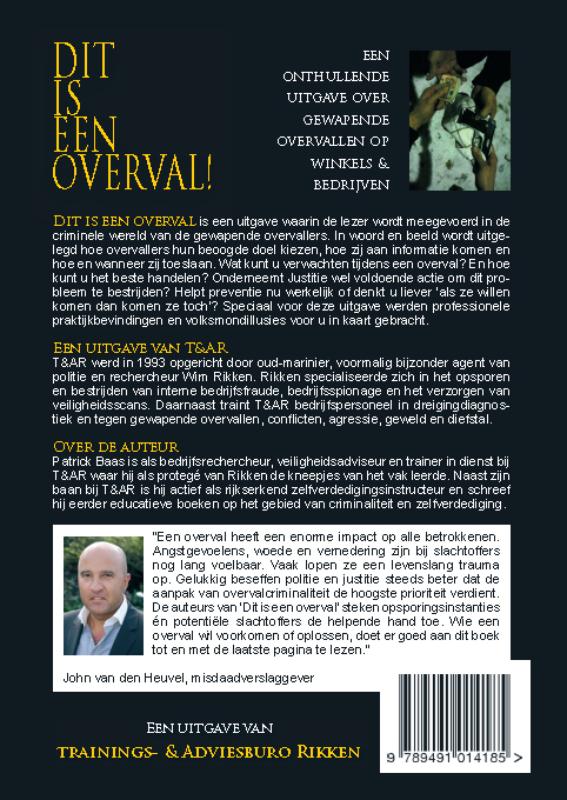 DIT IS EEN OVERVAL!

EEN ONTHULLENDE UITGAVE OVER GEWAPENDE OVERVALLEN OP WINKELS & BEDRIJVEN

DIT IS EEN OVERVAL is een uitgave waarin de lezer wordt meegevoerd in de criminele wereld van de gewapende overvallers. In woord en beeld wordt uitgelegd hoe overvallers hun beoogde doel kiezen, hoe zij aan informatie komen en hoe en wanneer zij toeslaan. Wat kunt u verwachten tijdens een overval? En hoe kunt u het beste handelen? Onderneemt Justitie wel voldoende actie om dit probleem te bestrijden? Helpt preventie nu werkelijk of denkt u liever 'als ze willen komen dan komen ze toch'? Speciaal voor deze uitgave werden professionele praktijkbevindingen en volksmondillusies voor u in kaart gebracht.

EEN UITGAVE VAN T&AR
T&AR werd in 1993 opgericht door oud-marinier, voormalig bijzonder agent van politie en rechercheur Wim Rikken. Rikken specialiseerde zich in het opsporen en bestrijden van interne bedrijfsfraude, bedrijfsspionage en het verzorgen van veiligheidsscans. Daarnaast traint T&AR bedrijfspersoneel in dreigingdiagnostiek en tegen gewapende overvallen, conflicten, agressie, geweld en diefstal.

OVER DE AUTEUR
Patrick Baas is als bedrijfsrechercheur, veiligheidsadviseur en trainer in dienst bij T&AR waar hij als protegé van Rikken de kneepjes van het vak leerde. Naast zijn baan bij T&AR is hij actief als rijkserkend zelfverdedigingsinstructeur en schreef hij eerder educatieve boeken op het gebied van criminaliteit en zelfverdediging.

"Een overval heeft een enorme impact op alle betrokkenen. Angstgevoelens, woede en vernedering zijn bij slachtoffers nog lang voelbaar. Vaak lopen ze een levenslang trauma op. Gelukkig beseffen politie en justitie steeds beter dat de aanpak van overvalcriminaliteit de hoogste prioriteit verdient. De auteurs van 'Dit is een overval' steken opsporingsinstanties én potentiële slachtoffers de helpende hand toe. Wie een overval wil voorkomen of oplossen, doet er goed aan dit boek tot en met de laatste pagina te lezen."

John van den Heuvel, misdaadverslaggever

EEN UITGAVE VAN
TRAININGS- & ADVIESBURO RIKKEN

9 789491 014185 >